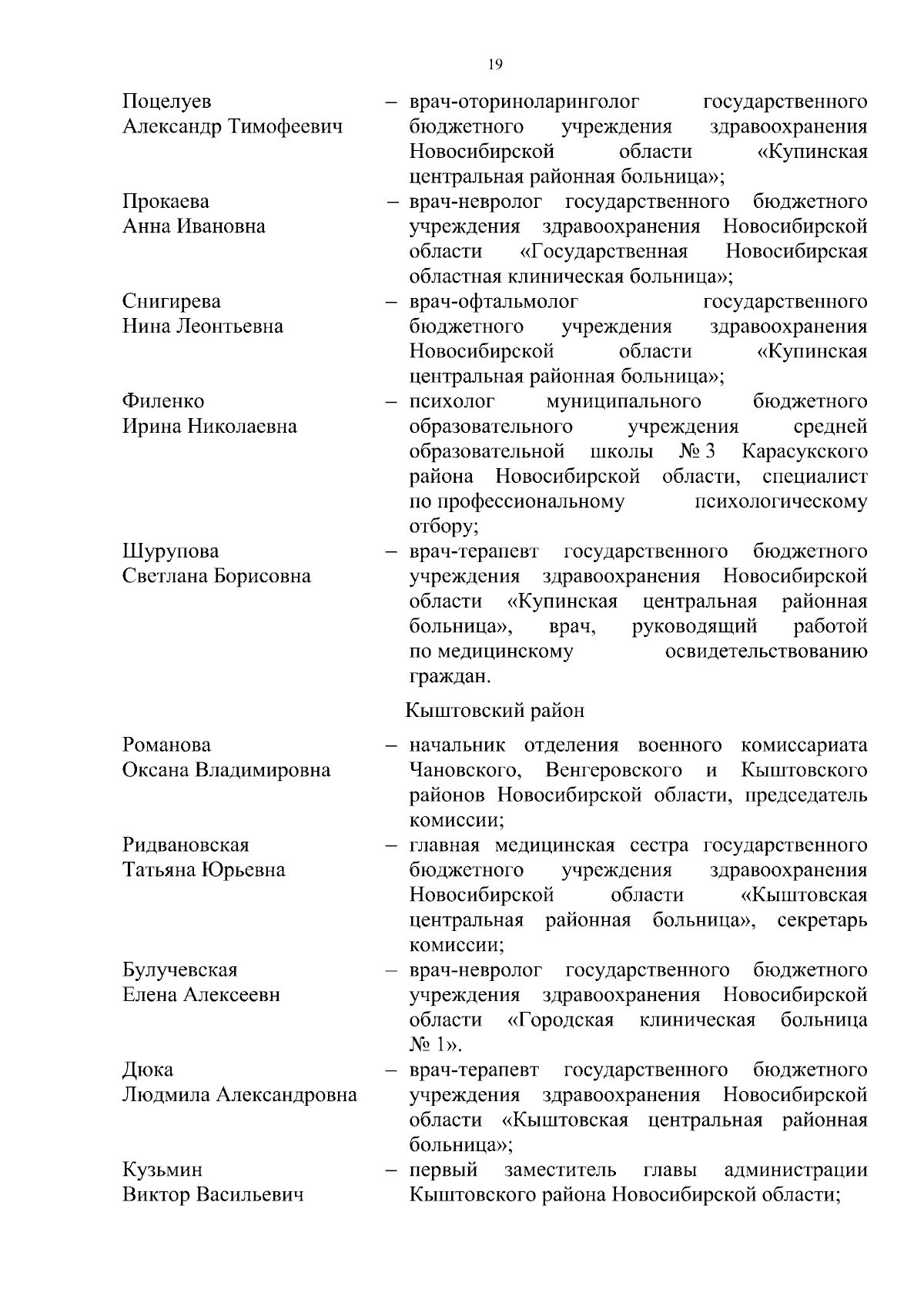 19

Поцелуев Александр Тимофеевич – врач-оториноларинголог государственного бюджетного учреждения здравоохранения Новосибирской области «Купинская центральная районная больница»;

Прокаева Анна Ивановна – врач-невролог государственного бюджетного учреждения здравоохранения Новосибирской области «Государственная Новосибирская областная клиническая больница»;

Снигирева Нина Леонтьевна – врач-офтальмолог государственного бюджетного учреждения здравоохранения Новосибирской области «Купинская центральная районная больница»;

Филенко Ирина Николаевна – психолог муниципального бюджетного образовательного учреждения средней образовательной школы № 3 Карасукского района Новосибирской области, специалист по профессиональному психологическому отбору;

Шурупова Светлана Борисовна – врач-терапевт государственного бюджетного учреждения здравоохранения Новосибирской области «Купинская центральная районная больница», врач, руководящий работой по медицинскому освидетельствованию граждан.

Кыштовский район

Романова Оксана Владимировна – начальник отделения военного комиссариата Чановского, Венгеровского и Кыштовского районов Новосибирской области, председатель комиссии;

Ридвановская Татьяна Юрьевна – главная медицинская сестра государственного бюджетного учреждения здравоохранения Новосибирской области «Кыштовская центральная районная больница», секретарь комиссии;

Булучевская Елена Алексеевн – врач-невролог государственного бюджетного учреждения здравоохранения Новосибирской области «Городская клиническая больница № 1».

Дюка Людмила Александровна – врач-терапевт государственного бюджетного учреждения здравоохранения Новосибирской области «Кыштовская центральная районная больница»;

Кузьмин Виктор Васильевич – первый заместитель главы администрации Кыштовского района Новосибирской области;